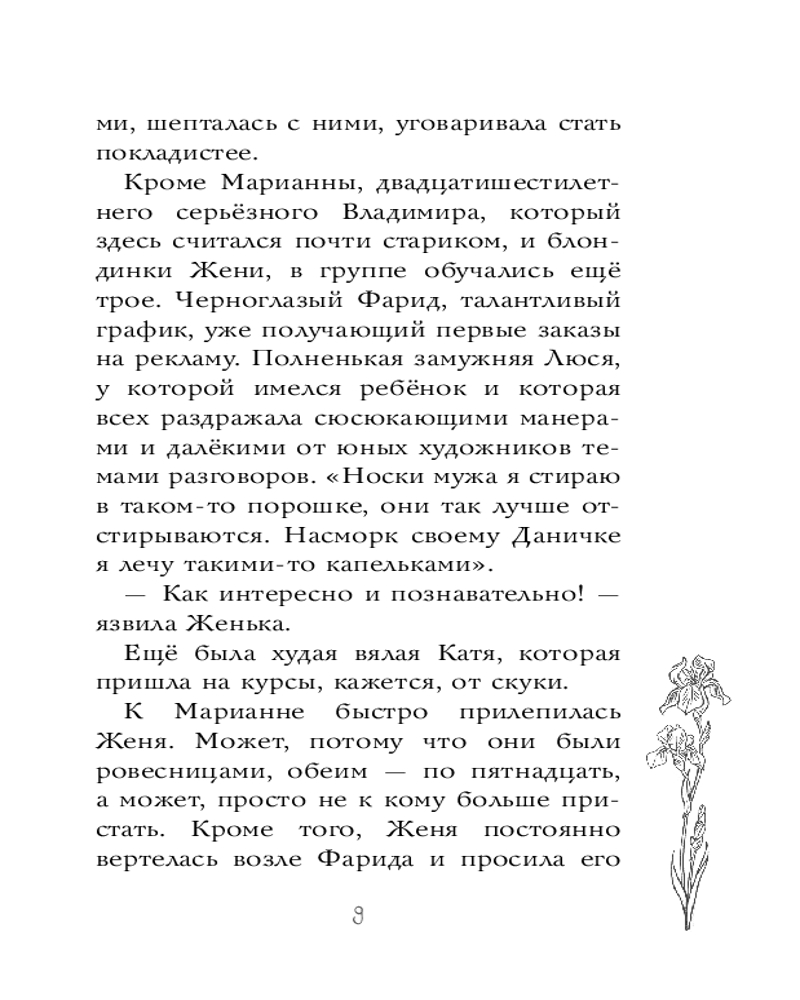 ми, шепталась с ними, уговаривала стать покладистее.

Кроме Марианны, двадцатишестилетнего серьёзного Владимира, который здесь считался почти стариком, и блондинки Жени, в группе обучались ещё трое. Черноглазый Фарид, талантливый график, уже получающий первые заказы на рекламу. Полненькая замужняя Люся, у которой имелся ребёнок и которая всех раздражала сюсюкающими манерами и далёкими от юных художников темами разговоров. «Носки мужа я стираю в таком-то порошке, они так лучше отстирываются. Насморк своему Даничке я лечу такими-то капельками».

— Как интересно и познавательно! — язвила Женька.

Ещё была худая вялая Катя, которая пришла на курсы, кажется, от скуки.

К Марианне быстро прилепилась Женя. Может, потому что они были ровесницами, обеим — по пятнадцать, а может, просто не к кому больше пристать. Кроме того, Женя постоянно вертелась возле Фарида и просила его

9